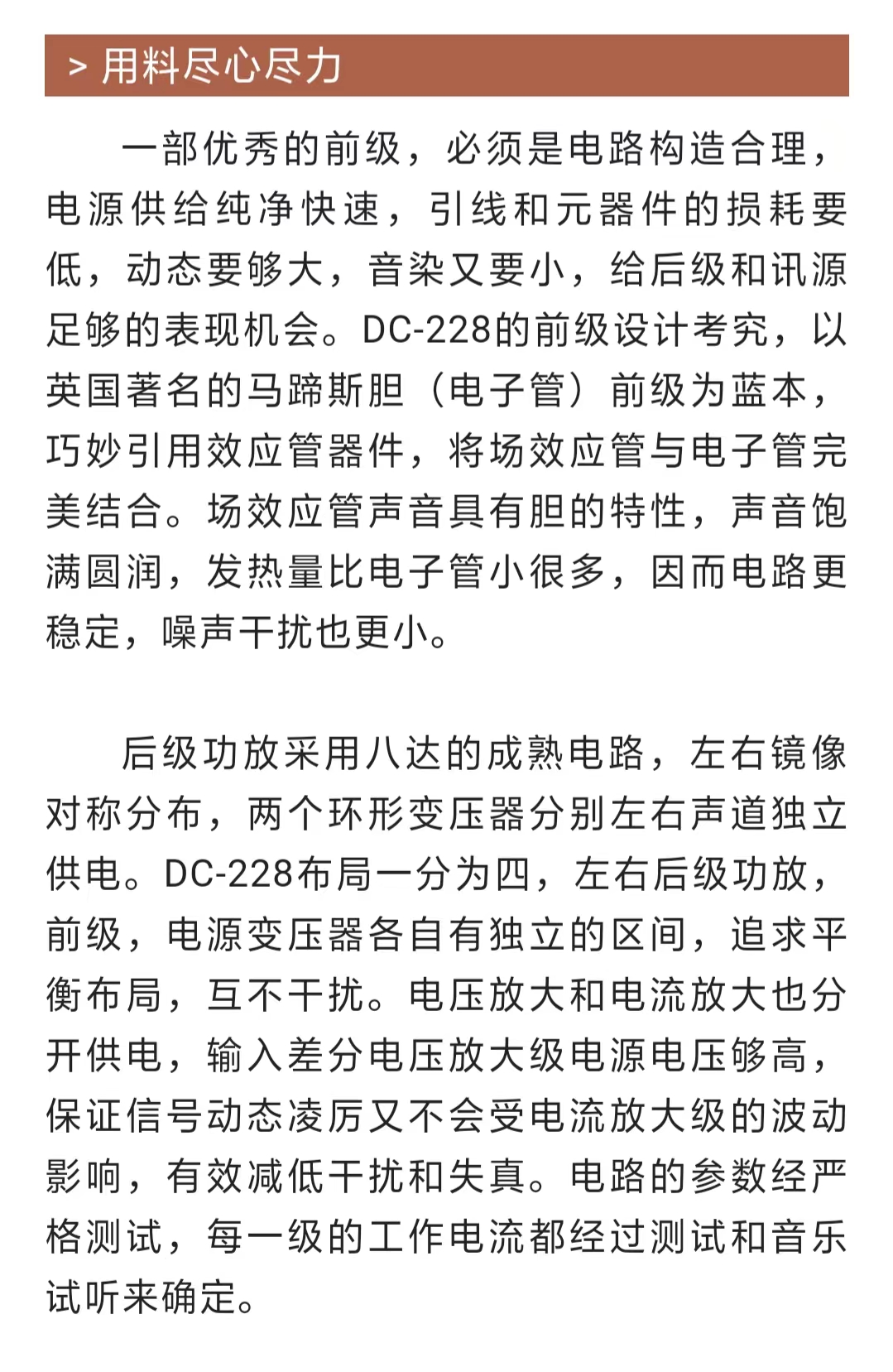 > 用料尽心尽力

一部优秀的前级，必须是电路构造合理，电源供给纯净快速，引线和元器件的损耗要低，动态要够大，音染又要小，给后级和讯源足够的表现机会。DC-228的前级设计考究，以英国著名的马蹄斯胆（电子管）前级为蓝本，巧妙引用效应管器件，将场效应管与电子管完美结合。场效应管声音具有胆的特性，声音饱满圆润，发热量比电子管小很多，因而电路更稳定，噪声干扰也更小。

后级功放采用八达的成熟电路，左右镜像对称分布，两个环形变压器分别左右声道独立供电。DC-228布局一分为四，左右后级功放，前级，电源变压器各自有独立的区间，追求平衡布局，互不干扰。电压放大和电流放大也分开供电，输入差分电压放大级电源电压够高，保证信号动态凌厉又不会受电流放大级的波动影响，有效减低干扰和失真。电路的参数经严格测试，每一级的工作电流都经过测试和音乐试听来确定。